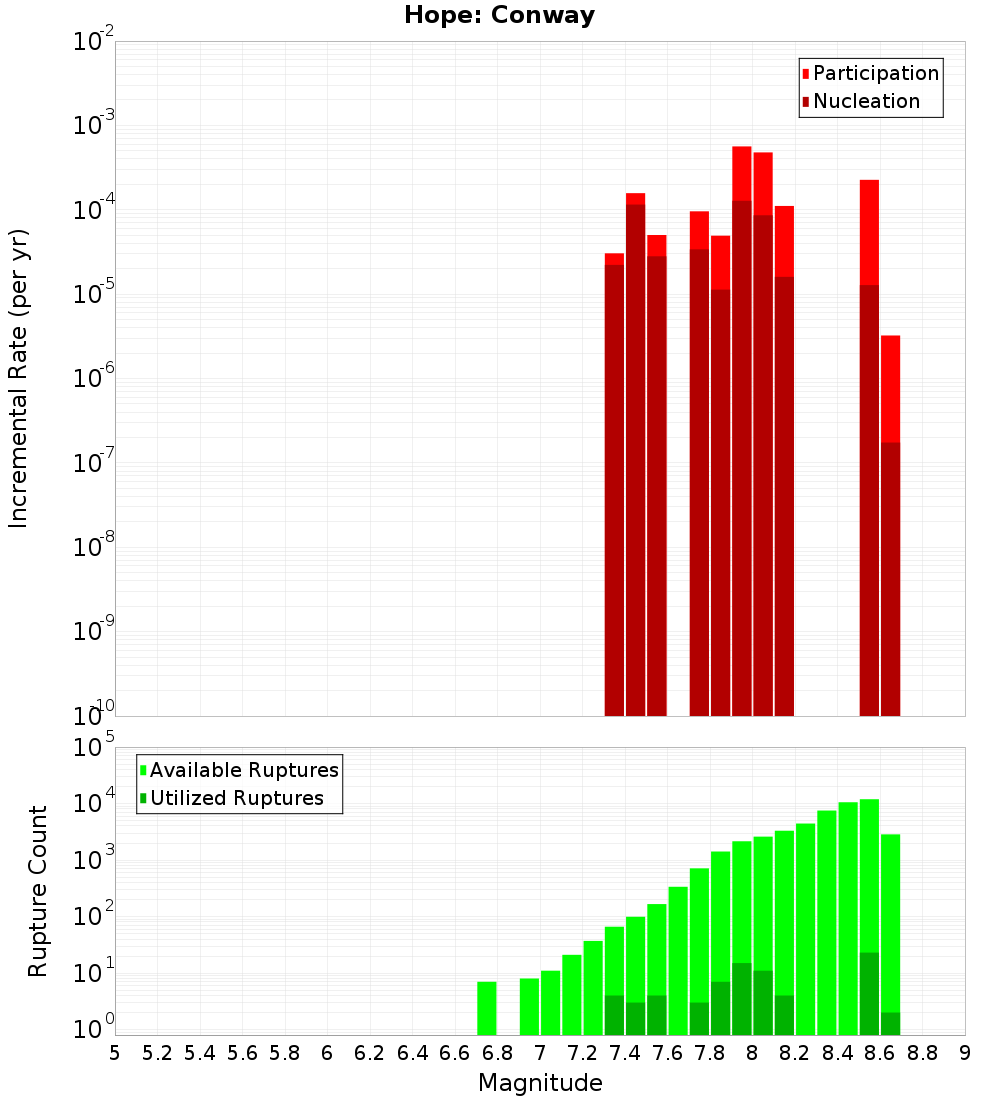 Hope: Conway

Participation
Nucleation

Incremental Rate (per yr)

$10^{-2}$
$10^{-3}$
$10^{-4}$
$10^{-5}$
$10^{-6}$
$10^{-7}$
$10^{-8}$
$10^{-9}$
$10^{-10}$

Available Ruptures
Utilized Ruptures

Rupture Count

$10^{5}$
$10^{4}$
$10^{3}$
$10^{2}$
$10^{1}$
$10^{0}$

5 5.2 5.4 5.6 5.8 6 6.2 6.4 6.6 6.8 7 7.2 7.4 7.6 7.8 8 8.2 8.4 8.6 8.8 9

Magnitude